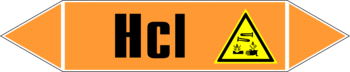 Hcl